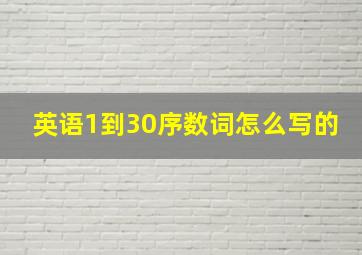 英语1到30序数词怎么写的